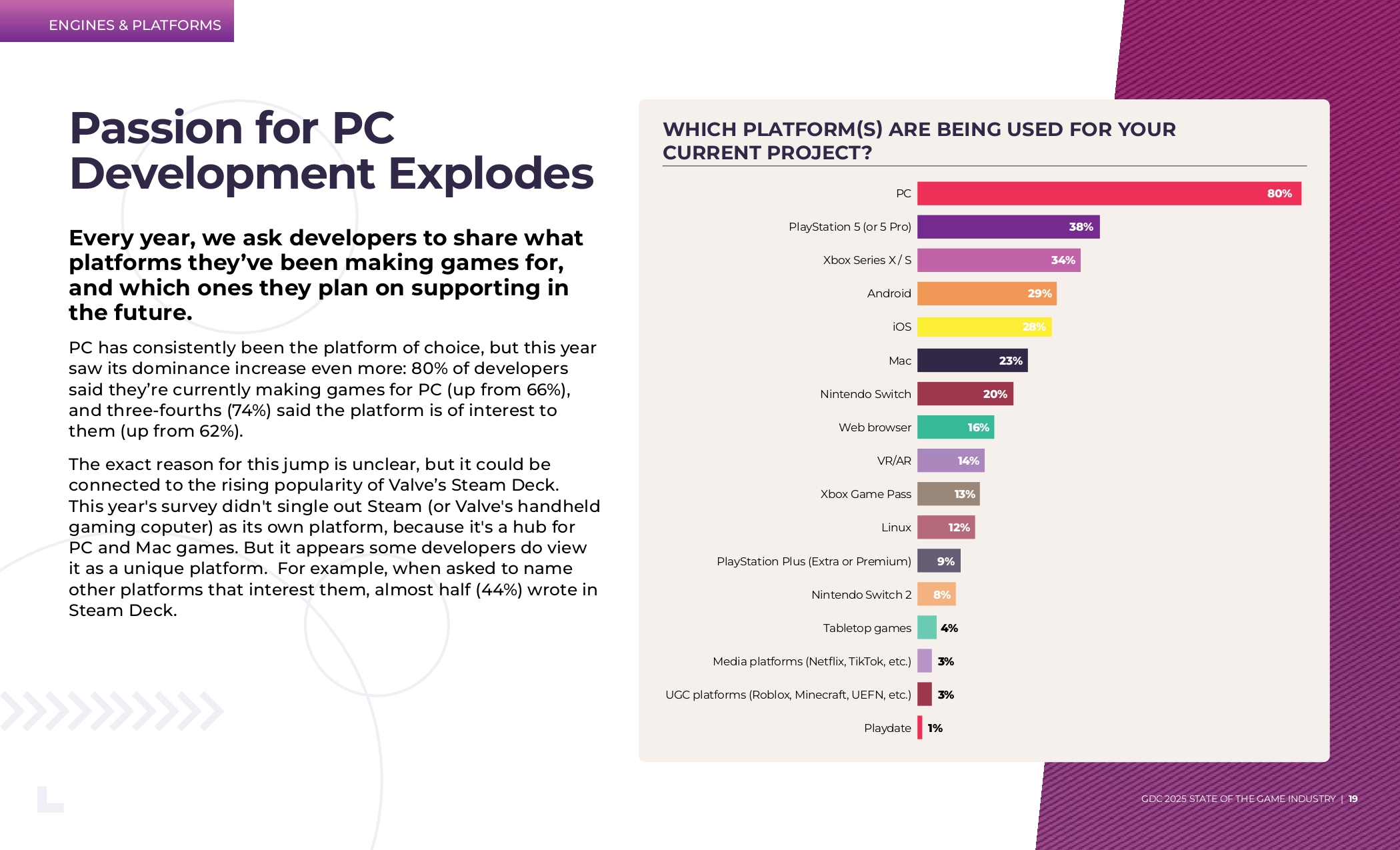 ENGINES & PLATFORMS

Passion for PC Development Explodes

Every year, we ask developers to share what platforms they've been making games for, and which ones they plan on supporting in the future.

PC has consistently been the platform of choice, but this year saw its dominance increase even more: 80% of developers said they're currently making games for PC (up from 66%), and three-fourths (74%) said the platform is of interest to them (up from 62%).

The exact reason for this jump is unclear, but it could be connected to the rising popularity of Valve's Steam Deck. This year's survey didn't single out Steam (or Valve's handheld gaming coputer) as its own platform, because it's a hub for PC and Mac games. But it appears some developers do view it as a unique platform. For example, when asked to name other platforms that interest them, almost half (44%) wrote in Steam Deck.

WHICH PLATFORM(S) ARE BEING USED FOR YOUR CURRENT PROJECT?

PC 80%
PlayStation 5 (or 5 Pro) 38%
Xbox Series X / S 34%
Android 29%
iOS 28%
Mac 23%
Nintendo Switch 20%
Web browser 16%
VR/AR 14%
Xbox Game Pass 13%
Linux 12%
PlayStation Plus (Extra or Premium) 9%
Nintendo Switch 2 8%
Tabletop games 4%
Media platforms (Netflix, TikTok, etc.) 3%
UGC platforms (Roblox, Minecraft, UEFN, etc.) 3%
Playdate 1%

GDC 2025 STATE OF THE GAME INDUSTRY | 19